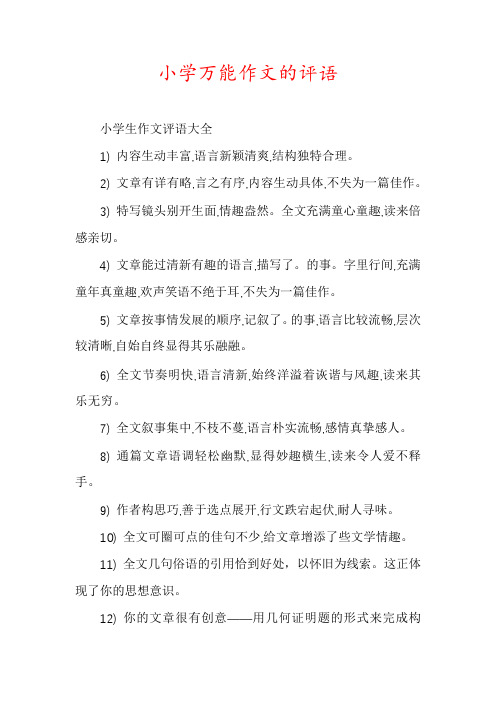 小学万能作文的评语

小学生作文评语大全

1) 内容生动丰富,语言新颖清爽,结构独特合理。

2) 文章有详有略,言之有序,内容生动具体,不失为一篇佳作。

3) 特写镜头别开生面,情趣盎然。全文充满童心童趣,读来倍感亲切。

4) 文章能过清新有趣的语言,描写了。的事。字里行间,充满童年真童趣,欢声笑语不绝于耳,不失为一篇佳作。

5) 文章按事情发展的顺序,记叙了。的事,语言比较流畅,层次较清晰,自始自终显得其乐融融。

6) 全文节奏明快,语言清新,始终洋溢着诙谐与风趣,读来其乐无穷。

7) 全文叙事集中,不枝不蔓,语言朴实流畅,感情真挚感人。

8) 通篇文章语调轻松幽默,显得妙趣横生,读来令人爱不释手。

9) 作者构思巧,善于选点展开,行文跌宕起伏,耐人寻味。

10) 全文可圈可点的佳句不少,给文章增添了些文学情趣。

11) 全文几句俗语的引用恰到好处,以怀旧为线索。这正体现了你的思想意识。

12) 你的文章很有创意——用几何证明题的形式来完成构